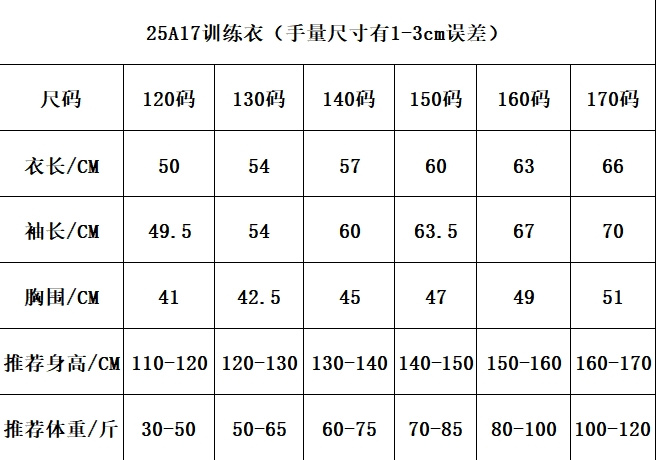 25A17训练衣（手量尺寸有1-3cm误差）

| 尺码 | 120码 | 130码 | 140码 | 150码 | 160码 | 170码 |
|---|---|---|---|---|---|---|
| 衣长/CM | 50 | 54 | 57 | 60 | 63 | 66 |
| 袖长/CM | 49.5 | 54 | 60 | 63.5 | 67 | 70 |
| 胸围/CM | 41 | 42.5 | 45 | 47 | 49 | 51 |
| 推荐身高/CM | 110-120 | 120-130 | 130-140 | 140-150 | 150-160 | 160-170 |
| 推荐体重/斤 | 30-50 | 50-65 | 60-75 | 70-85 | 80-100 | 100-120 |